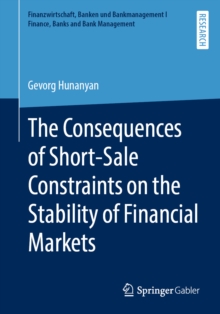 Finanzwirtschaft, Banken und Bankmanagement I
Finance, Banks and Bank Management

RESEARCH

Gevorg Hunanyan

The Consequences of Short-Sale Constraints on the Stability of Financial Markets

Springer Gabler